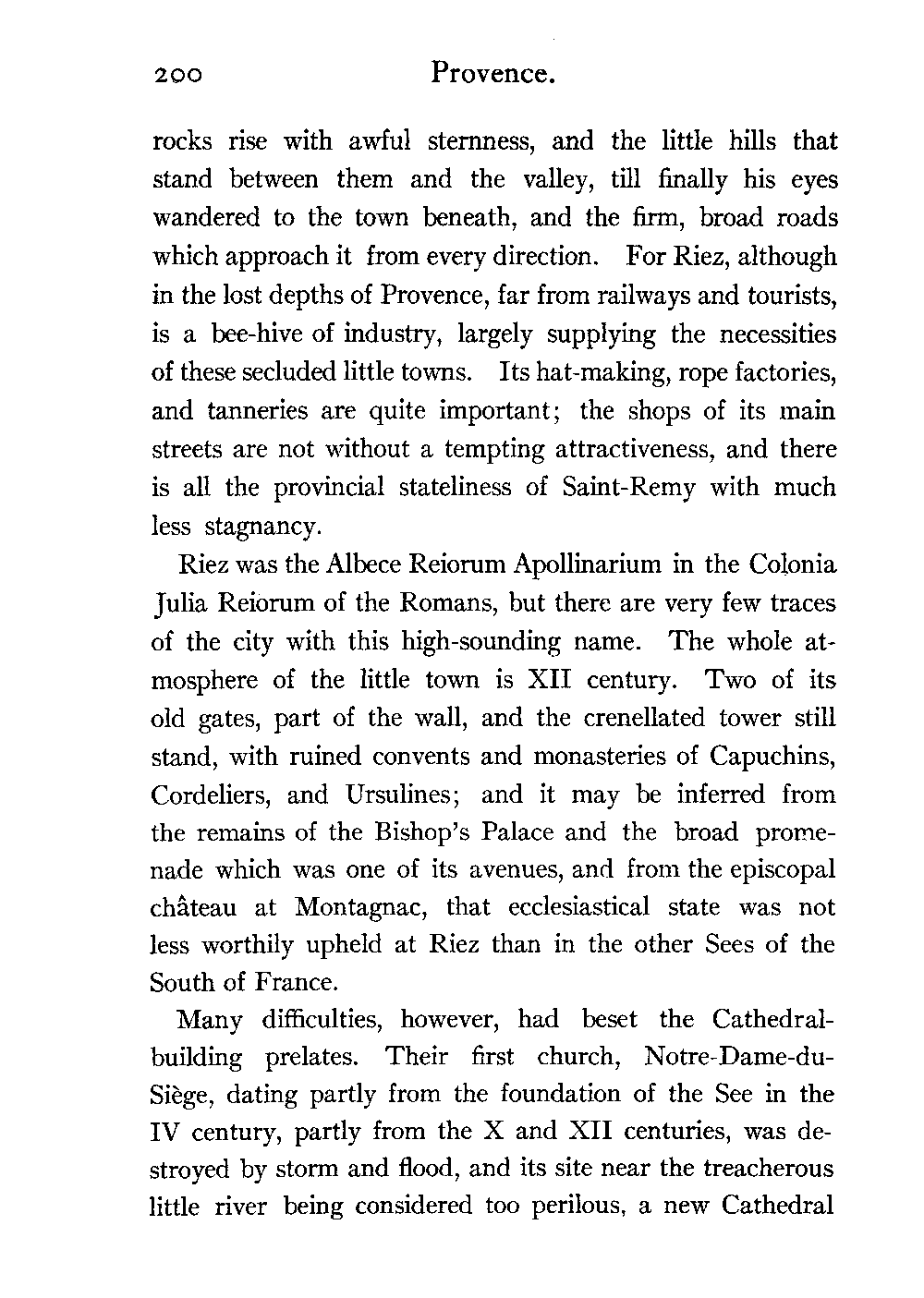 200 Provence.

rocks rise with awful sternness, and the little hills that stand between them and the valley, till finally his eyes wandered to the town beneath, and the firm, broad roads which approach it from every direction. For Riez, although in the lost depths of Provence, far from railways and tourists, is a bee-hive of industry, largely supplying the necessities of these secluded little towns. Its hat-making, rope factories, and tanneries are quite important; the shops of its main streets are not without a tempting attractiveness, and there is all the provincial stateliness of Saint-Remy with much less stagnancy.

Riez was the Albece Reiorum Apollinarium in the Colonia Julia Reiorum of the Romans, but there are very few traces of the city with this high-sounding name. The whole atmosphere of the little town is XII century. Two of its old gates, part of the wall, and the crenellated tower still stand, with ruined convents and monasteries of Capuchins, Cordeliers, and Ursulines; and it may be inferred from the remains of the Bishop's Palace and the broad promenade which was one of its avenues, and from the episcopal château at Montagnac, that ecclesiastical state was not less worthily upheld at Riez than in the other Sees of the South of France.

Many difficulties, however, had beset the Cathedral-building prelates. Their first church, Notre-Dame-du-Siège, dating partly from the foundation of the See in the IV century, partly from the X and XII centuries, was destroyed by storm and flood, and its site near the treacherous little river being considered too perilous, a new Cathedral